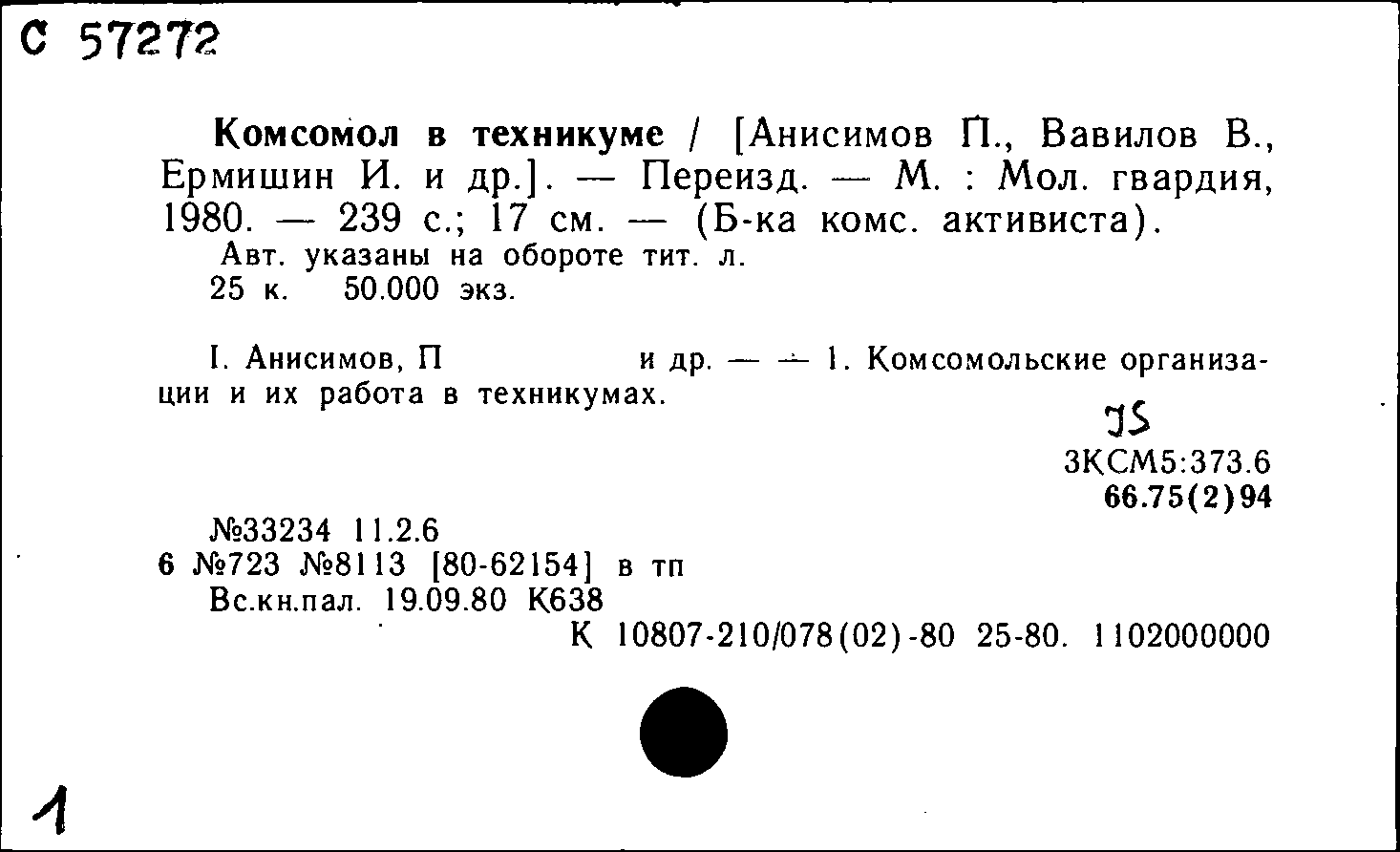 С 57272

Комсомол в техникуме / [Анисимов П., Вавилов В., Ермишин И. и др.]. — Переизд. — М. : Мол. гвардия, 1980. — 239 с.; 17 см. — (Б-ка комс. активиста).
Авт. указаны на обороте тит. л.
25 к. 50.000 экз.

I. Анисимов, П и др. — — 1. Комсомольские организации и их работа в техникумах.

JS
3КСМ5:373.6
66.75(2)94

№33234 11.2.6
6 №723 №8113 [80-62154] в тп
Вс.кн.пал. 19.09.80 К638
К 10807-210/078(02)-80 25-80. 1102000000

1